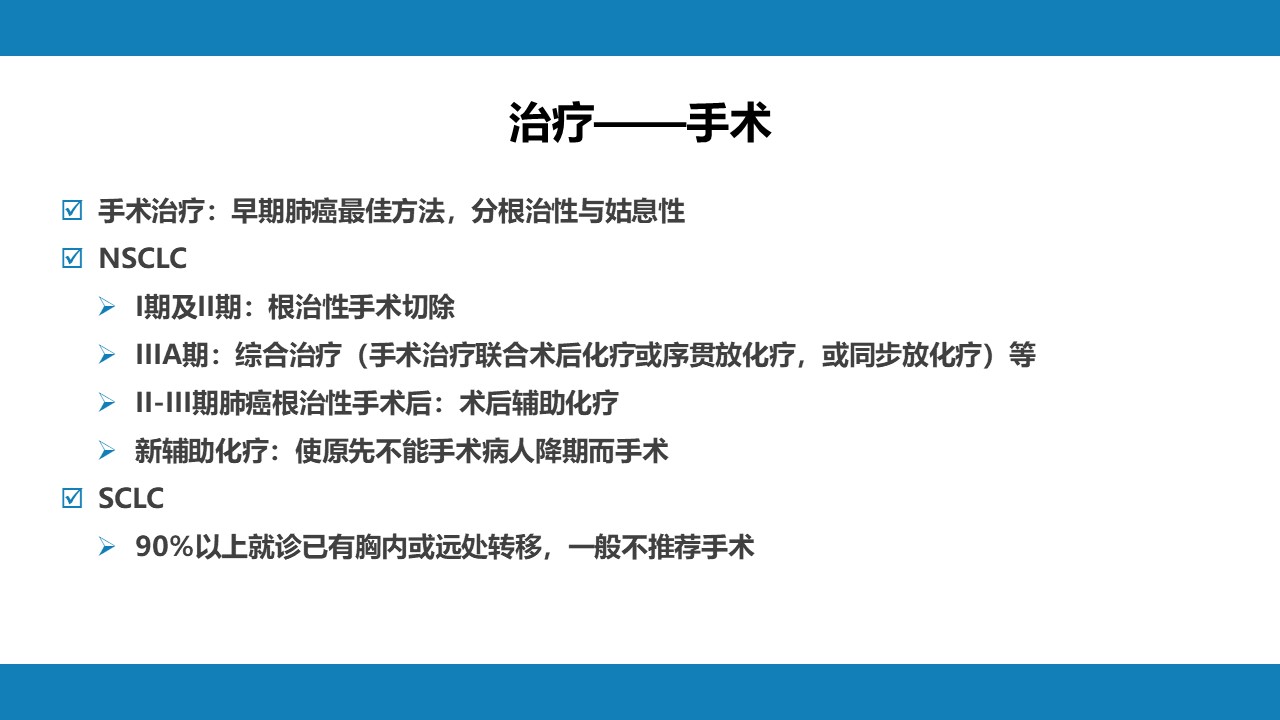 治疗——手术

☑ 手术治疗：早期肺癌最佳方法，分根治性与姑息性

☑ NSCLC

➢ I期及II期：根治性手术切除

➢ IIIA期：综合治疗（手术治疗联合术后化疗或序贯放化疗，或同步放化疗）等

➢ II-III期肺癌根治性手术后：术后辅助化疗

➢ 新辅助化疗：使原先不能手术病人降期而手术

☑ SCLC

➢ 90%以上就诊已有胸内或远处转移，一般不推荐手术